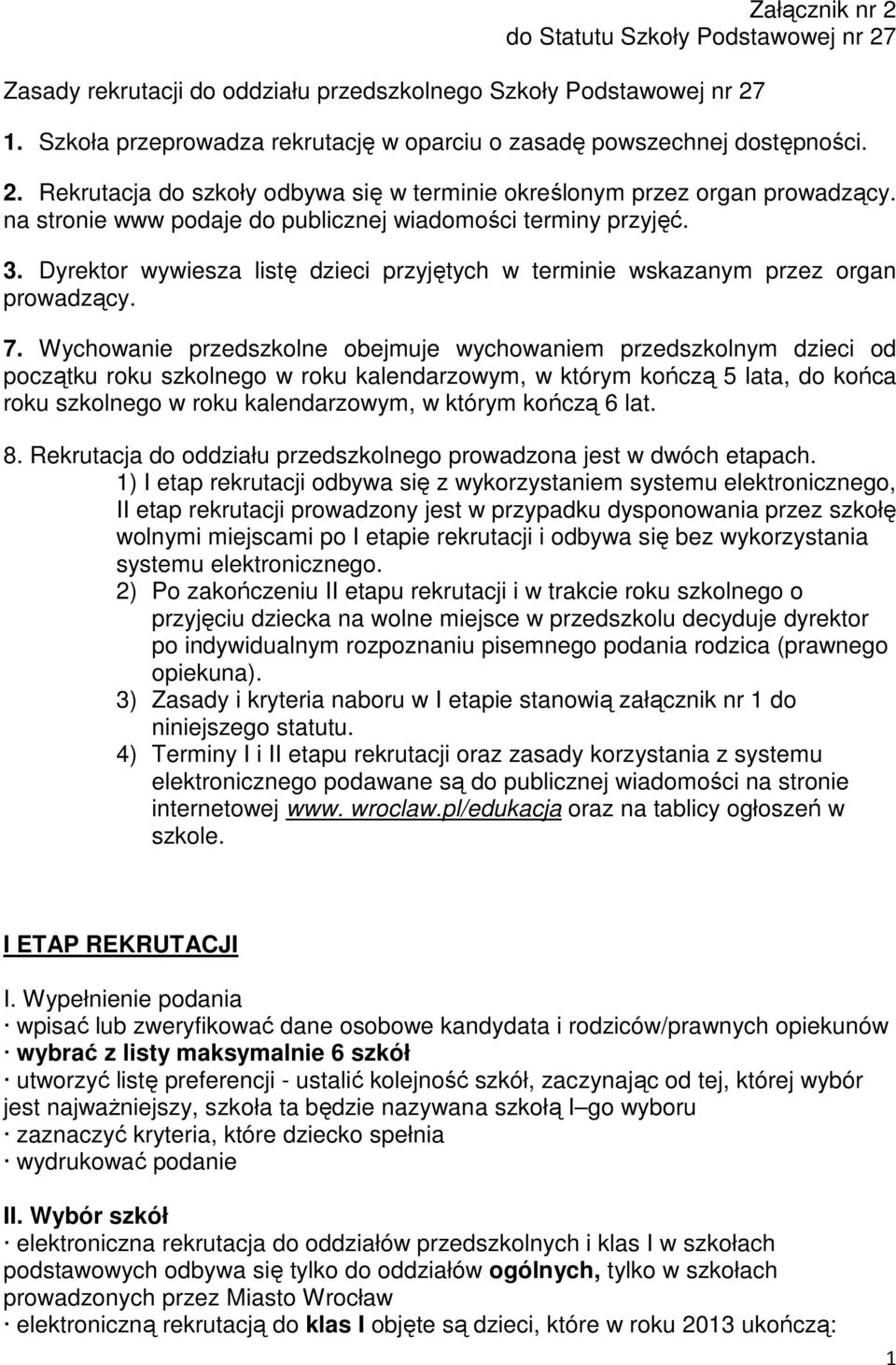 Załącznik nr 2
do Statutu Szkoły Podstawowej nr 27

Zasady rekrutacji do oddziału przedszkolnego Szkoły Podstawowej nr 27

1. Szkoła przeprowadza rekrutację w oparciu o zasadę powszechnej dostępności.

2. Rekrutacja do szkoły odbywa się w terminie określonym przez organ prowadzący. na stronie www podaje do publicznej wiadomości terminy przyjęć.

3. Dyrektor wywiesza listę dzieci przyjętych w terminie wskazanym przez organ prowadzący.

7. Wychowanie przedszkolne obejmuje wychowaniem przedszkolnym dzieci od początku roku szkolnego w roku kalendarzowym, w którym kończą 5 lata, do końca roku szkolnego w roku kalendarzowym, w którym kończą 6 lat.

8. Rekrutacja do oddziału przedszkolnego prowadzona jest w dwóch etapach.
1) I etap rekrutacji odbywa się z wykorzystaniem systemu elektronicznego, II etap rekrutacji prowadzony jest w przypadku dysponowania przez szkołę wolnymi miejscami po I etapie rekrutacji i odbywa się bez wykorzystania systemu elektronicznego.
2) Po zakończeniu II etapu rekrutacji i w trakcie roku szkolnego o przyjęciu dziecka na wolne miejsce w przedszkolu decyduje dyrektor po indywidualnym rozpoznaniu pisemnego podania rodzica (prawnego opiekuna).
3) Zasady i kryteria naboru w I etapie stanowią załącznik nr 1 do niniejszego statutu.
4) Terminy I i II etapu rekrutacji oraz zasady korzystania z systemu elektronicznego podawane są do publicznej wiadomości na stronie internetowej www. wroclaw.pl/edukacja oraz na tablicy ogłoszeń w szkole.

I ETAP REKRUTACJI

I. Wypełnienie podania
· wpisać lub zweryfikować dane osobowe kandydata i rodziców/prawnych opiekunów
· wybrać z listy maksymalnie 6 szkół
· utworzyć listę preferencji - ustalić kolejność szkół, zaczynając od tej, której wybór jest najważniejszy, szkoła ta będzie nazywana szkołą I–go wyboru
· zaznaczyć kryteria, które dziecko spełnia
· wydrukować podanie

II. Wybór szkół
· elektroniczna rekrutacja do oddziałów przedszkolnych i klas I w szkołach podstawowych odbywa się tylko do oddziałów ogólnych, tylko w szkołach prowadzonych przez Miasto Wrocław
· elektroniczną rekrutacją do klas I objęte są dzieci, które w roku 2013 ukończą:

1